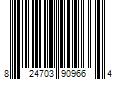 8 24703 90966 4